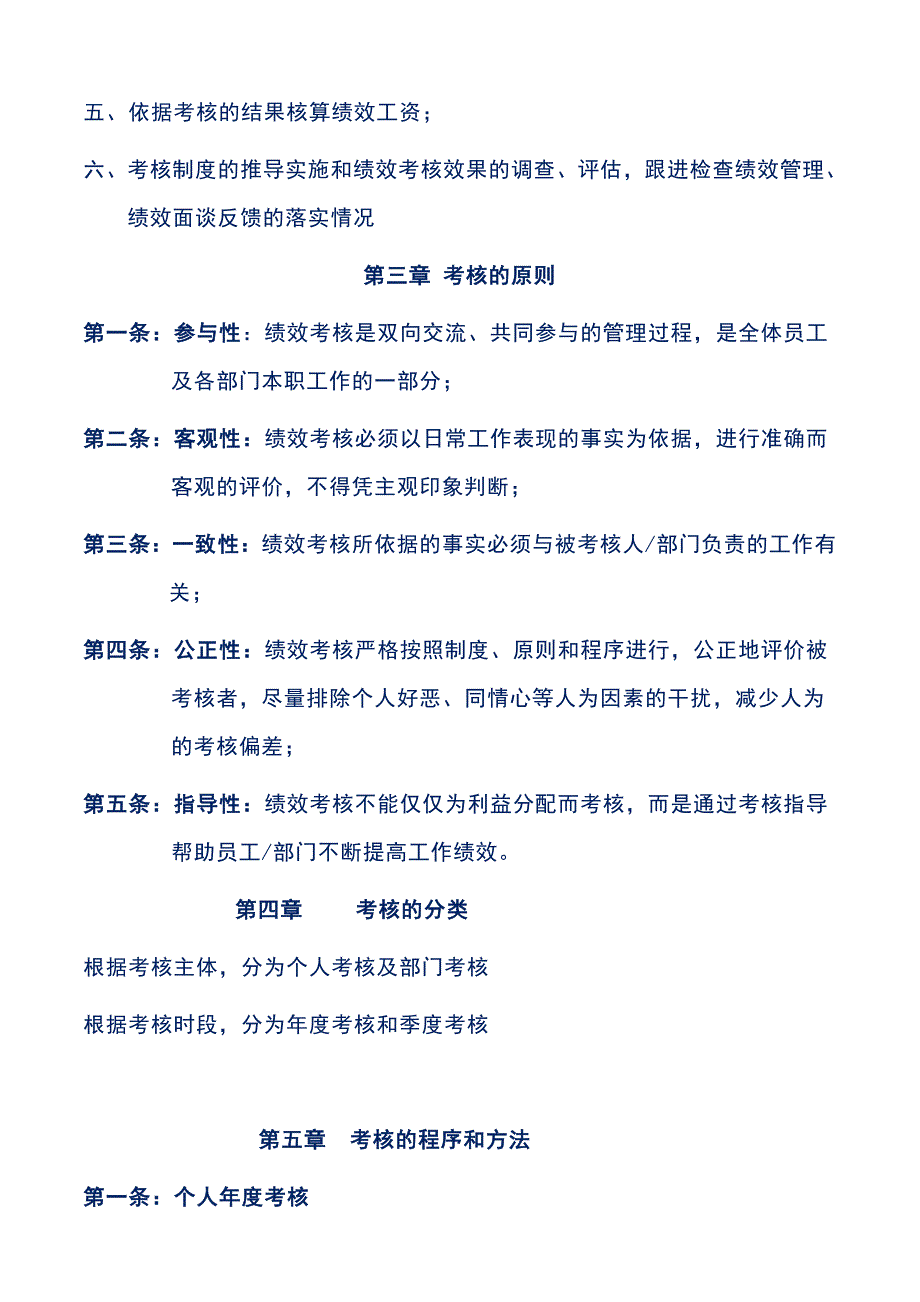 五、依据考核的结果核算绩效工资；

六、考核制度的推导实施和绩效考核效果的调查、评估，跟进检查绩效管理、绩效面谈反馈的落实情况

第三章 考核的原则

第一条：参与性：绩效考核是双向交流、共同参与的管理过程，是全体员工及各部门本职工作的一部分；

第二条：客观性：绩效考核必须以日常工作表现的事实为依据，进行准确而客观的评价，不得凭主观印象判断；

第三条：一致性：绩效考核所依据的事实必须与被考核人/部门负责的工作有关；

第四条：公正性：绩效考核严格按照制度、原则和程序进行，公正地评价被考核者，尽量排除个人好恶、同情心等人为因素的干扰，减少人为的考核偏差；

第五条：指导性：绩效考核不能仅仅为利益分配而考核，而是通过考核指导帮助员工/部门不断提高工作绩效。

第四章　　考核的分类

根据考核主体，分为个人考核及部门考核

根据考核时段，分为年度考核和季度考核

第五章　考核的程序和方法

第一条：个人年度考核